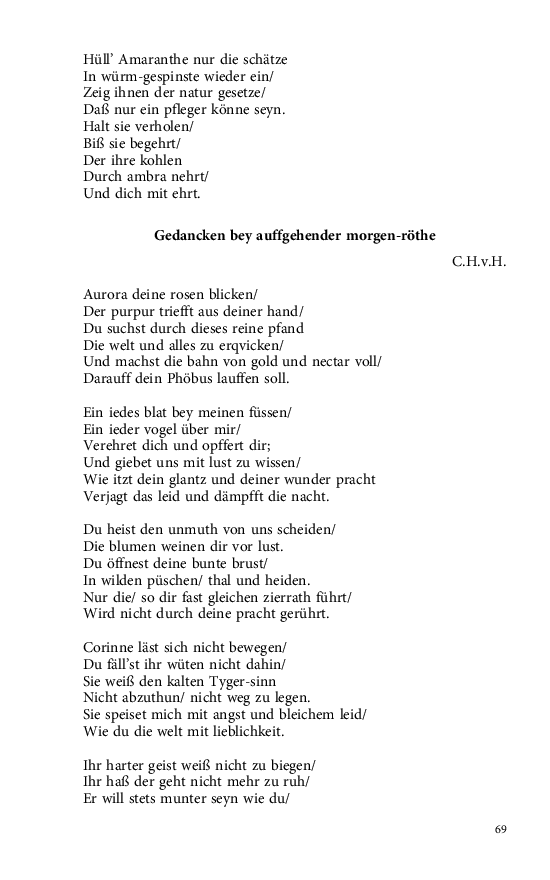 Hüll' Amaranthe nur die schätze
In würm-gespinste wieder ein/
Zeig ihnen der natur gesetze/
Daß nur ein pfleger könne seyn.
Halt sie verholen/
Biß sie begehrt/
Der ihre kohlen
Durch ambra nehrt/
Und dich mit ehrt.

Gedancken bey auffgehender morgen-röthe

C.H.v.H.

Aurora deine rosen blicken/
Der purpur triefft aus deiner hand/
Du suchst durch dieses reine pfand
Die welt und alles zu erqvicken/
Und machst die bahn von gold und nectar voll/
Darauff dein Phöbus lauffen soll.

Ein iedes blat bey meinen füssen/
Ein ieder vogel über mir/
Verehret dich und opffert dir;
Und giebet uns mit lust zu wissen/
Wie itzt dein glantz und deiner wunder pracht
Verjagt das leid und dämpfft die nacht.

Du heist den unmuth von uns scheiden/
Die blumen weinen dir vor lust.
Du öffnest deine bunte brust/
In wilden püschen/ thal und heiden.
Nur die/ so dir fast gleichen zierrath führt/
Wird nicht durch deine pracht gerührt.

Corinne läst sich nicht bewegen/
Du fäll'st ihr wüten nicht dahin/
Sie weiß den kalten Tyger-sinn
Nicht abzuthun/ nicht weg zu legen.
Sie speiset mich mit angst und bleichem leid/
Wie du die welt mit lieblichkeit.

Ihr harter geist weiß nicht zu biegen/
Ihr haß der geht nicht mehr zu ruh/
Er will stets munter seyn wie du/

69